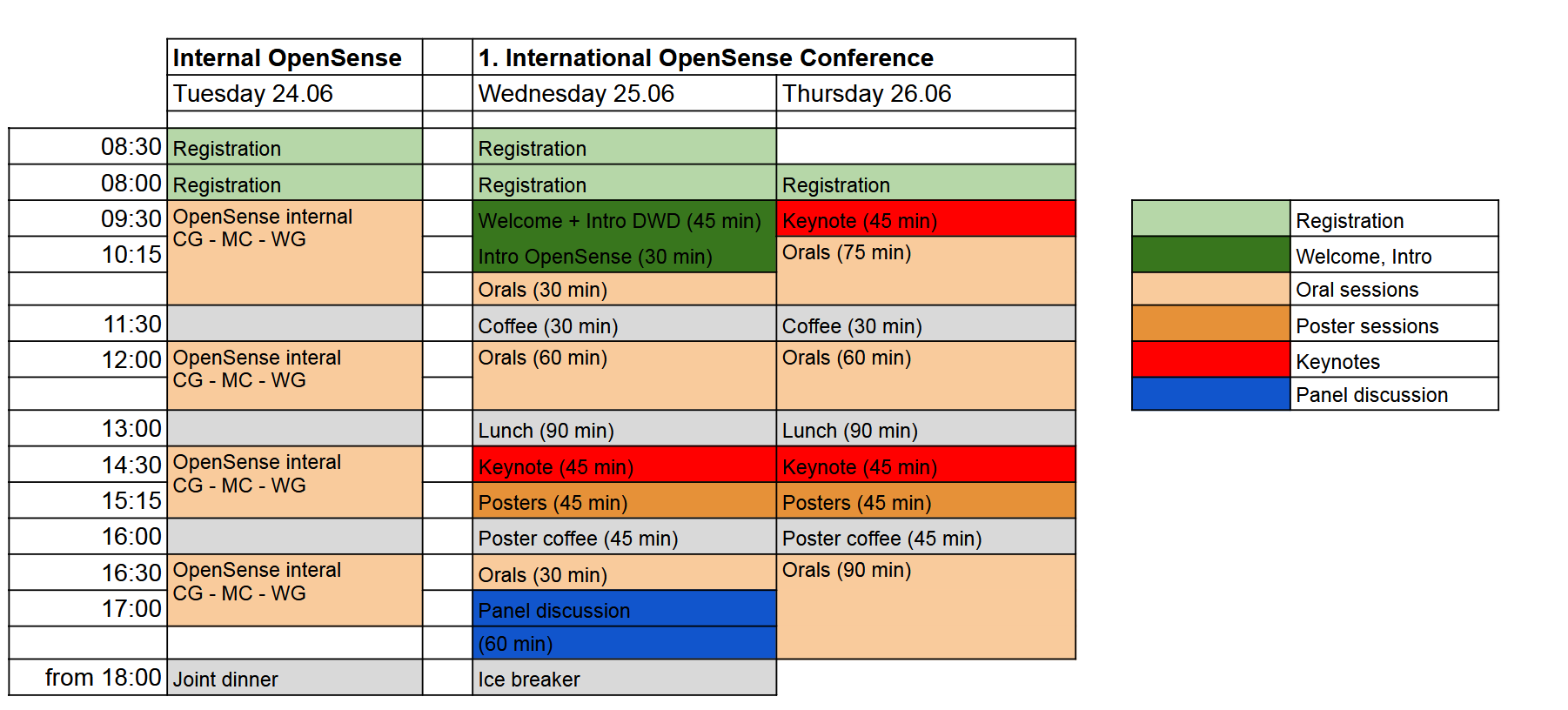 | | Internal OpenSense | | 1. International OpenSense Conference | |
|---|---|---|---|---|
| | Tuesday 24.06 | | Wednesday 25.06 | Thursday 26.06 |
| | | | | |
| 08:30 | Registration | | Registration | |
| 08:00 | Registration | | Registration | Registration |
| 09:30 | OpenSense internal CG - MC - WG | | Welcome + Intro DWD (45 min) | Keynote (45 min) |
| 10:15 | | | Intro OpenSense (30 min) | Orals (75 min) |
| | | | Orals (30 min) | |
| 11:30 | | | Coffee (30 min) | Coffee (30 min) |
| 12:00 | OpenSense interal CG - MC - WG | | Orals (60 min) | Orals (60 min) |
| | | | | |
| 13:00 | | | Lunch (90 min) | Lunch (90 min) |
| 14:30 | OpenSense interal CG - MC - WG | | Keynote (45 min) | Keynote (45 min) |
| 15:15 | | | Posters (45 min) | Posters (45 min) |
| 16:00 | | | Poster coffee (45 min) | Poster coffee (45 min) |
| 16:30 | OpenSense interal CG - MC - WG | | Orals (30 min) | Orals (90 min) |
| 17:00 | | | Panel discussion | |
| | | | (60 min) | |
| from 18:00 | Joint dinner | | Ice breaker | |

| | |
|---|---|
| | Registration |
| | Welcome, Intro |
| | Oral sessions |
| | Poster sessions |
| | Keynotes |
| | Panel discussion |